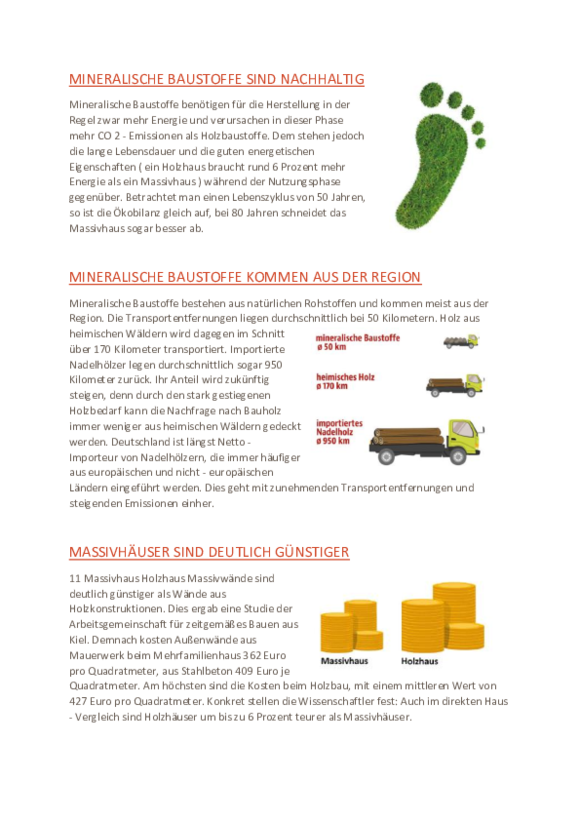 MINERALISCHE BAUSTOFFE SIND NACHHALTIG

Mineralische Baustoffe benötigen für die Herstellung in der Regel zwar mehr Energie und verursachen in dieser Phase mehr CO 2 - Emissionen als Holzbaustoffe. Dem stehen jedoch die lange Lebensdauer und die guten energetischen Eigenschaften ( ein Holzhaus braucht rund 6 Prozent mehr Energie als ein Massivhaus ) während der Nutzungsphase gegenüber. Betrachtet man einen Lebenszyklus von 50 Jahren, so ist die Ökobilanz gleich auf, bei 80 Jahren schneidet das Massivhaus sogar besser ab.

MINERALISCHE BAUSTOFFE KOMMEN AUS DER REGION

Mineralische Baustoffe bestehen aus natürlichen Rohstoffen und kommen meist aus der Region. Die Transportentfernungen liegen durchschnittlich bei 50 Kilometern. Holz aus heimischen Wäldern wird dagegen im Schnitt über 170 Kilometer transportiert. Importierte Nadelhölzer legen durchschnittlich sogar 950 Kilometer zurück. Ihr Anteil wird zukünftig steigen, denn durch den stark gestiegenen Holzbedarf kann die Nachfrage nach Bauholz immer weniger aus heimischen Wäldern gedeckt werden. Deutschland ist längst Netto - Importeur von Nadelhölzern, die immer häufiger aus europäischen und nicht - europäischen Ländern eingeführt werden. Dies geht mit zunehmenden Transportentfernungen und steigenden Emissionen einher.

mineralische Baustoffe
ø 50 km

heimisches Holz
ø 170 km

importiertes
Nadelholz
ø 950 km

MASSIVHÄUSER SIND DEUTLICH GÜNSTIGER

11 Massivhaus Holzhaus Massivwände sind deutlich günstiger als Wände aus Holzkonstruktionen. Dies ergab eine Studie der Arbeitsgemeinschaft für zeitgemäßes Bauen aus Kiel. Demnach kosten Außenwände aus Mauerwerk beim Mehrfamilienhaus 362 Euro pro Quadratmeter, aus Stahlbeton 409 Euro je Quadratmeter. Am höchsten sind die Kosten beim Holzbau, mit einem mittleren Wert von 427 Euro pro Quadratmeter. Konkret stellen die Wissenschaftler fest: Auch im direkten Haus - Vergleich sind Holzhäuser um bis zu 6 Prozent teurer als Massivhäuser.

Massivhaus
Holzhaus